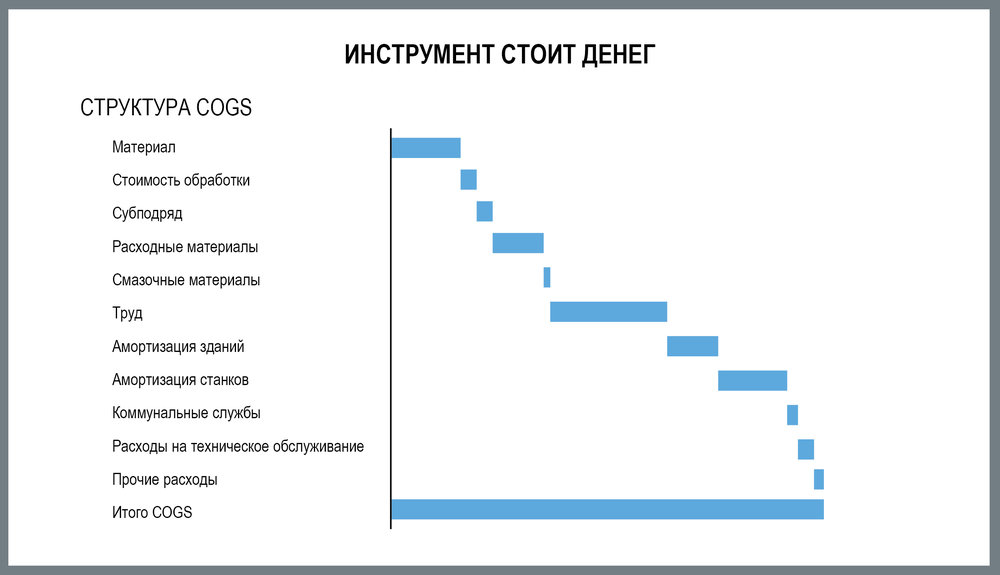 ИНСТРУМЕНТ СТОИТ ДЕНЕГ

СТРУКТУРА COGS

Материал
Стоимость обработки
Субподряд
Расходные материалы
Смазочные материалы
Труд
Амортизация зданий
Амортизация станков
Коммунальные службы
Расходы на техническое обслуживание
Прочие расходы
Итого COGS